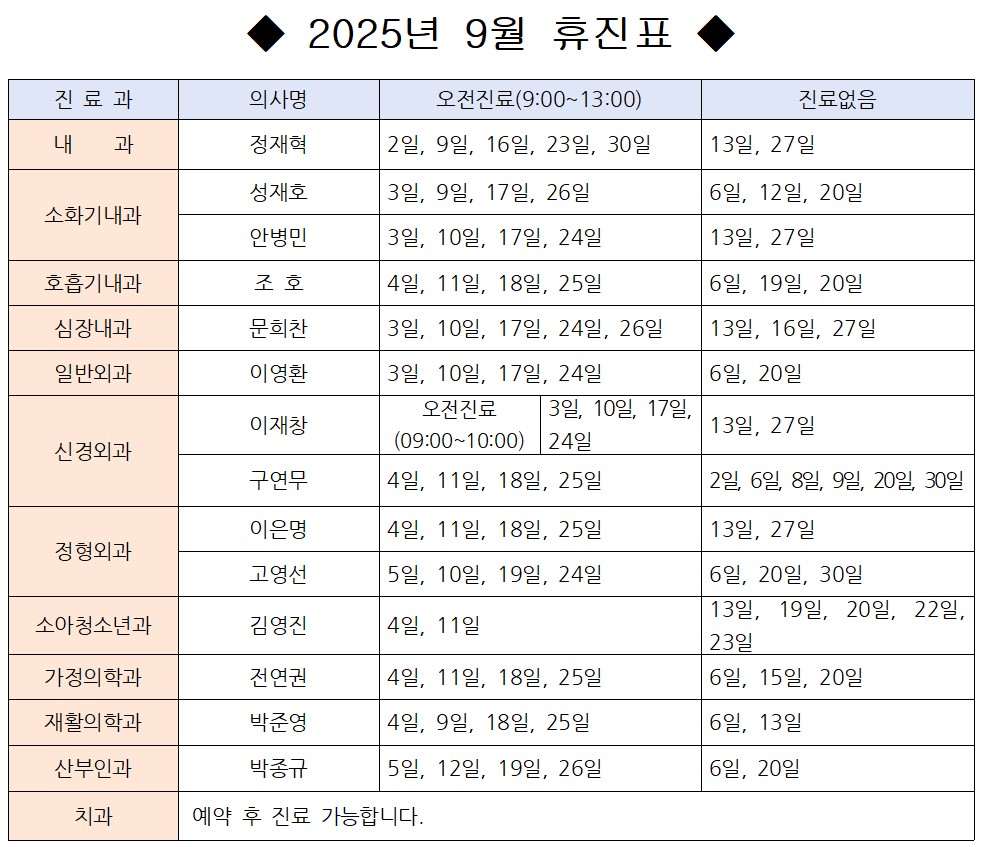 ◆ 2025년 9월 휴진표 ◆

| 진 료 과 | 의사명 | 오전진료(9:00~13:00) | 진료없음 |
|---|---|---|---|
| 내　　과 | 정재혁 | 2일, 9일, 16일, 23일, 30일 | 13일, 27일 |
| 소화기내과 | 성재호 | 3일, 9일, 17일, 26일 | 6일, 12일, 20일 |
| 소화기내과 | 안병민 | 3일, 10일, 17일, 24일 | 13일, 27일 |
| 호흡기내과 | 조 호 | 4일, 11일, 18일, 25일 | 6일, 19일, 20일 |
| 심장내과 | 문희찬 | 3일, 10일, 17일, 24일, 26일 | 13일, 16일, 27일 |
| 일반외과 | 이영환 | 3일, 10일, 17일, 24일 | 6일, 20일 |
| 신경외과 | 이재창 | 오전진료 (09:00~10:00) 3일, 10일, 17일, 24일 | 13일, 27일 |
| 신경외과 | 구연무 | 4일, 11일, 18일, 25일 | 2일, 6일, 8일, 9일, 20일, 30일 |
| 정형외과 | 이은명 | 4일, 11일, 18일, 25일 | 13일, 27일 |
| 정형외과 | 고영선 | 5일, 10일, 19일, 24일 | 6일, 20일, 30일 |
| 소아청소년과 | 김영진 | 4일, 11일 | 13일, 19일, 20일, 22일, 23일 |
| 가정의학과 | 전연권 | 4일, 11일, 18일, 25일 | 6일, 15일, 20일 |
| 재활의학과 | 박준영 | 4일, 9일, 18일, 25일 | 6일, 13일 |
| 산부인과 | 박종규 | 5일, 12일, 19일, 26일 | 6일, 20일 |
| 치과 | 예약 후 진료 가능합니다. | | |